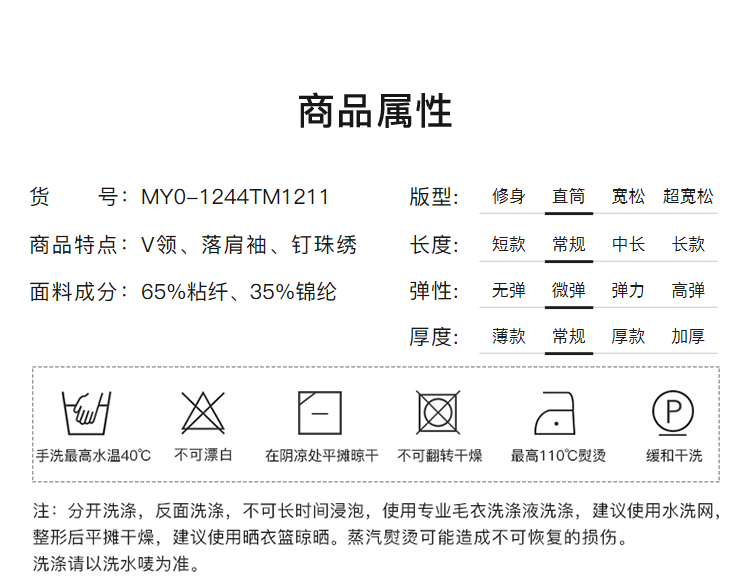 商品属性

货 号：MY0-1244TM1211

商品特点：V领、落肩袖、钉珠绣

面料成分：65%粘纤、35%锦纶

版型： 修身 直筒 宽松 超宽松

长度： 短款 常规 中长 长款

弹性： 无弹 微弹 弹力 高弹

厚度： 薄款 常规 厚款 加厚

手洗最高水温40℃ 不可漂白 在阴凉处平摊晾干 不可翻转干燥 最高110℃熨烫 缓和干洗

P

注：分开洗涤，反面洗涤，不可长时间浸泡，使用专业毛衣洗涤液洗涤，建议使用水洗网，整形后平摊干燥，建议使用晒衣篮晾晒。蒸汽熨烫可能造成不可恢复的损伤。

洗涤请以洗水唛为准。